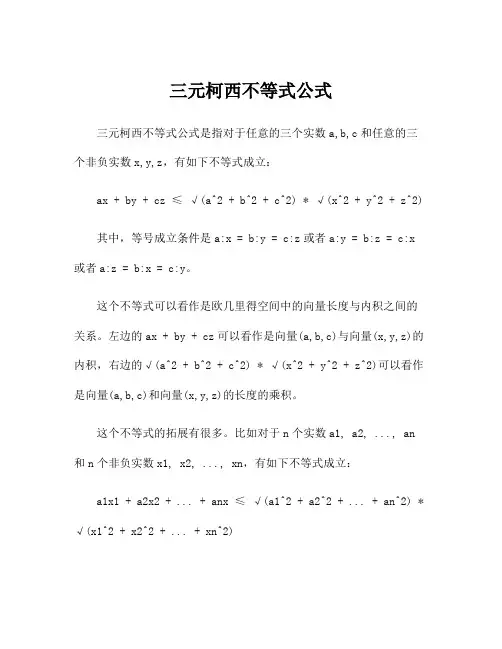 三元柯西不等式公式

三元柯西不等式公式是指对于任意的三个实数 a,b,c 和任意的三个非负实数 x,y,z，有如下不等式成立：

ax + by + cz ≤ √(a^2 + b^2 + c^2) * √(x^2 + y^2 + z^2)

其中，等号成立条件是 a:x = b:y = c:z 或者 a:y = b:z = c:x 或者 a:z = b:x = c:y。

这个不等式可以看作是欧几里得空间中的向量长度与内积之间的关系。左边的 ax + by + cz 可以看作是向量(a,b,c)与向量(x,y,z)的内积，右边的√(a^2 + b^2 + c^2) * √(x^2 + y^2 + z^2)可以看作是向量(a,b,c)和向量(x,y,z)的长度的乘积。

这个不等式的拓展有很多。比如对于 n 个实数 a1, a2, ..., an 和 n 个非负实数 x1, x2, ..., xn，有如下不等式成立：

a1x1 + a2x2 + ... + anx ≤ √(a1^2 + a2^2 + ... + an^2) * √(x1^2 + x2^2 + ... + xn^2)